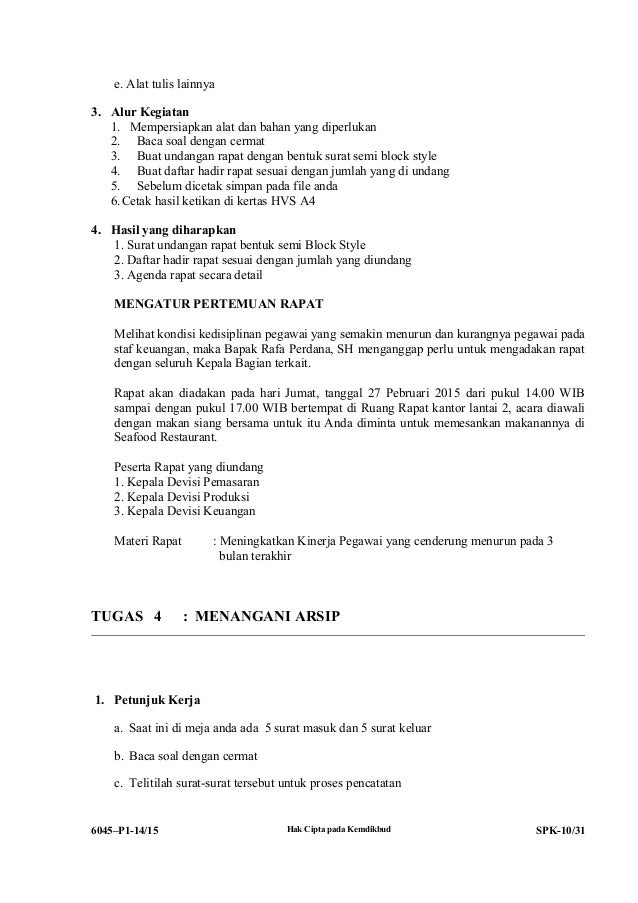 e. Alat tulis lainnya

3. Alur Kegiatan
1. Mempersiapkan alat dan bahan yang diperlukan
2. Baca soal dengan cermat
3. Buat undangan rapat dengan bentuk surat semi block style
4. Buat daftar hadir rapat sesuai dengan jumlah yang di undang
5. Sebelum dicetak simpan pada file anda
6. Cetak hasil ketikan di kertas HVS A4

4. Hasil yang diharapkan
1. Surat undangan rapat bentuk semi Block Style
2. Daftar hadir rapat sesuai dengan jumlah yang diundang
3. Agenda rapat secara detail

MENGATUR PERTEMUAN RAPAT

Melihat kondisi kedisiplinan pegawai yang semakin menurun dan kurangnya pegawai pada staf keuangan, maka Bapak Rafa Perdana, SH menganggap perlu untuk mengadakan rapat dengan seluruh Kepala Bagian terkait.

Rapat akan diadakan pada hari Jumat, tanggal 27 Pebruari 2015 dari pukul 14.00 WIB sampai dengan pukul 17.00 WIB bertempat di Ruang Rapat kantor lantai 2, acara diawali dengan makan siang bersama untuk itu Anda diminta untuk memesankan makanannya di Seafood Restaurant.

Peserta Rapat yang diundang
1. Kepala Devisi Pemasaran
2. Kepala Devisi Produksi
3. Kepala Devisi Keuangan

Materi Rapat : Meningkatkan Kinerja Pegawai yang cenderung menurun pada 3 bulan terakhir

TUGAS 4 : MENANGANI ARSIP

1. Petunjuk Kerja

a. Saat ini di meja anda ada 5 surat masuk dan 5 surat keluar

b. Baca soal dengan cermat

c. Telitilah surat-surat tersebut untuk proses pencatatan

6045–P1-14/15 Hak Cipta pada Kemdikbud SPK-10/31